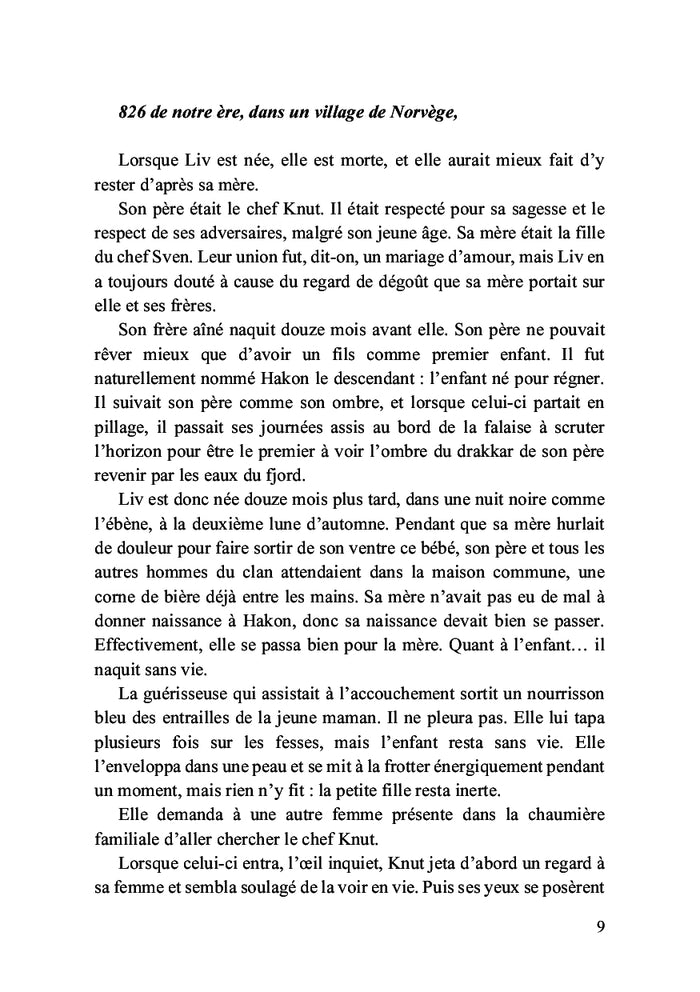 826 de notre ère, dans un village de Norvège,

Lorsque Liv est née, elle est morte, et elle aurait mieux fait d'y rester d'après sa mère.

Son père était le chef Knut. Il était respecté pour sa sagesse et le respect de ses adversaires, malgré son jeune âge. Sa mère était la fille du chef Sven. Leur union fut, dit-on, un mariage d'amour, mais Liv en a toujours douté à cause du regard de dégoût que sa mère portait sur elle et ses frères.

Son frère aîné naquit douze mois avant elle. Son père ne pouvait rêver mieux que d'avoir un fils comme premier enfant. Il fut naturellement nommé Hakon le descendant : l'enfant né pour régner. Il suivait son père comme son ombre, et lorsque celui-ci partait en pillage, il passait ses journées assis au bord de la falaise à scruter l'horizon pour être le premier à voir l'ombre du drakkar de son père revenir par les eaux du fjord.

Liv est donc née douze mois plus tard, dans une nuit noire comme l'ébène, à la deuxième lune d'automne. Pendant que sa mère hurlait de douleur pour faire sortir de son ventre ce bébé, son père et tous les autres hommes du clan attendaient dans la maison commune, une corne de bière déjà entre les mains. Sa mère n'avait pas eu de mal à donner naissance à Hakon, donc sa naissance devait bien se passer. Effectivement, elle se passa bien pour la mère. Quant à l'enfant… il naquit sans vie.

La guérisseuse qui assistait à l'accouchement sortit un nourrisson bleu des entrailles de la jeune maman. Il ne pleura pas. Elle lui tapa plusieurs fois sur les fesses, mais l'enfant resta sans vie. Elle l'enveloppa dans une peau et se mit à la frotter énergiquement pendant un moment, mais rien n'y fit : la petite fille resta inerte.

Elle demanda à une autre femme présente dans la chaumière familiale d'aller chercher le chef Knut.

Lorsque celui-ci entra, l'œil inquiet, Knut jeta d'abord un regard à sa femme et sembla soulagé de la voir en vie. Puis ses yeux se posèrent

9